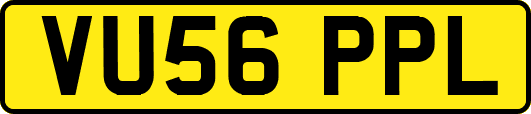 VU56 PPL